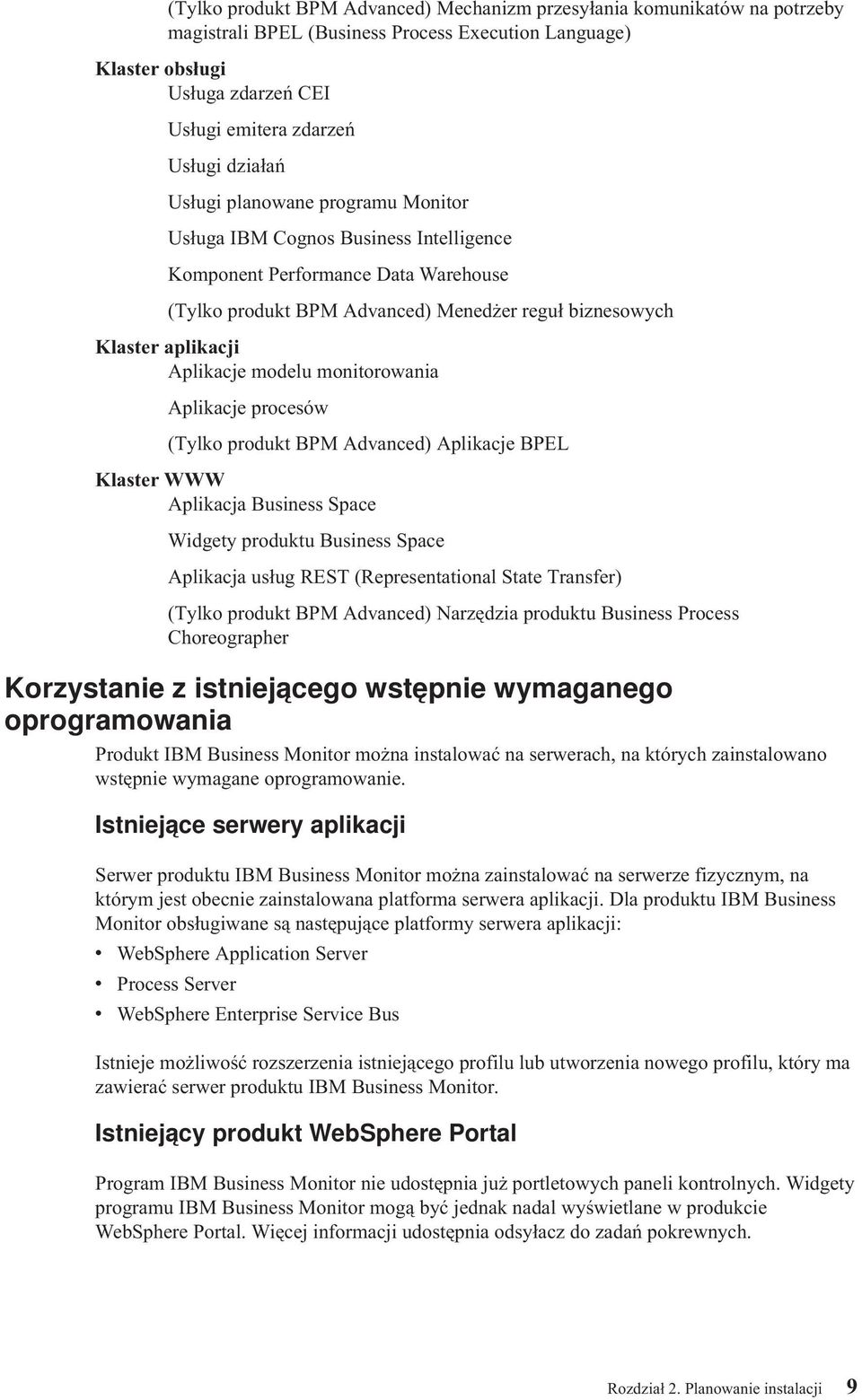 (Tylko produkt BPM Advanced) Mechanizm przesyłania komunikatów na potrzeby magistrali BPEL (Business Process Execution Language)

Klaster obsługi
Usługa zdarzeń CEI

Usługi emitera zdarzeń

Usługi działań

Usługi planowane programu Monitor

Usługa IBM Cognos Business Intelligence

Komponent Performance Data Warehouse

(Tylko produkt BPM Advanced) Menedżer reguł biznesowych

Klaster aplikacji
Aplikacje modelu monitorowania

Aplikacje procesów

(Tylko produkt BPM Advanced) Aplikacje BPEL

Klaster WWW
Aplikacja Business Space

Widgety produktu Business Space

Aplikacja usług REST (Representational State Transfer)

(Tylko produkt BPM Advanced) Narzędzia produktu Business Process Choreographer

Korzystanie z istniejącego wstępnie wymaganego oprogramowania

Produkt IBM Business Monitor można instalować na serwerach, na których zainstalowano wstępnie wymagane oprogramowanie.

Istniejące serwery aplikacji

Serwer produktu IBM Business Monitor można zainstalować na serwerze fizycznym, na którym jest obecnie zainstalowana platforma serwera aplikacji. Dla produktu IBM Business Monitor obsługiwane są następujące platformy serwera aplikacji:

• WebSphere Application Server
• Process Server
• WebSphere Enterprise Service Bus

Istnieje możliwość rozszerzenia istniejącego profilu lub utworzenia nowego profilu, który ma zawierać serwer produktu IBM Business Monitor.

Istniejący produkt WebSphere Portal

Program IBM Business Monitor nie udostępnia już portletowych paneli kontrolnych. Widgety programu IBM Business Monitor mogą być jednak nadal wyświetlane w produkcie WebSphere Portal. Więcej informacji udostępnia odsyłacz do zadań pokrewnych.

Rozdział 2. Planowanie instalacji 9